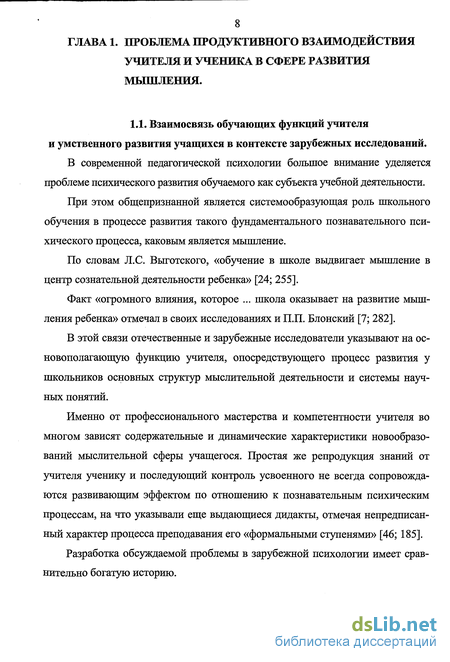 8

ГЛАВА 1. ПРОБЛЕМА ПРОДУКТИВНОГО ВЗАИМОДЕЙСТВИЯ УЧИТЕЛЯ И УЧЕНИКА В СФЕРЕ РАЗВИТИЯ МЫШЛЕНИЯ.

1.1. Взаимосвязь обучающих функций учителя и умственного развития учащихся в контексте зарубежных исследований.

В современной педагогической психологии большое внимание уделяется проблеме психического развития обучаемого как субъекта учебной деятельности.

При этом общепризнанной является системообразующая роль школьного обучения в процессе развития такого фундаментального познавательного психического процесса, каковым является мышление.

По словам Л.С. Выготского, «обучение в школе выдвигает мышление в центр сознательной деятельности ребенка» [24; 255].

Факт «огромного влияния, которое ... школа оказывает на развитие мышления ребенка» отмечал в своих исследованиях и П.П. Блонский [7; 282].

В этой связи отечественные и зарубежные исследователи указывают на основополагающую функцию учителя, опосредствующего процесс развития у школьников основных структур мыслительной деятельности и системы научных понятий.

Именно от профессионального мастерства и компетентности учителя во многом зависят содержательные и динамические характеристики новообразований мыслительной сферы учащегося. Простая же репродукция знаний от учителя ученику и последующий контроль усвоенного не всегда сопровождаются развивающим эффектом по отношению к познавательным психическим процессам, на что указывали еще выдающиеся дидакты, отмечая непредписанный характер процесса преподавания его «формальными ступенями» [46; 185].

Разработка обсуждаемой проблемы в зарубежной психологии имеет сравнительно богатую историю.

dsLib.net
библиотека диссертаций